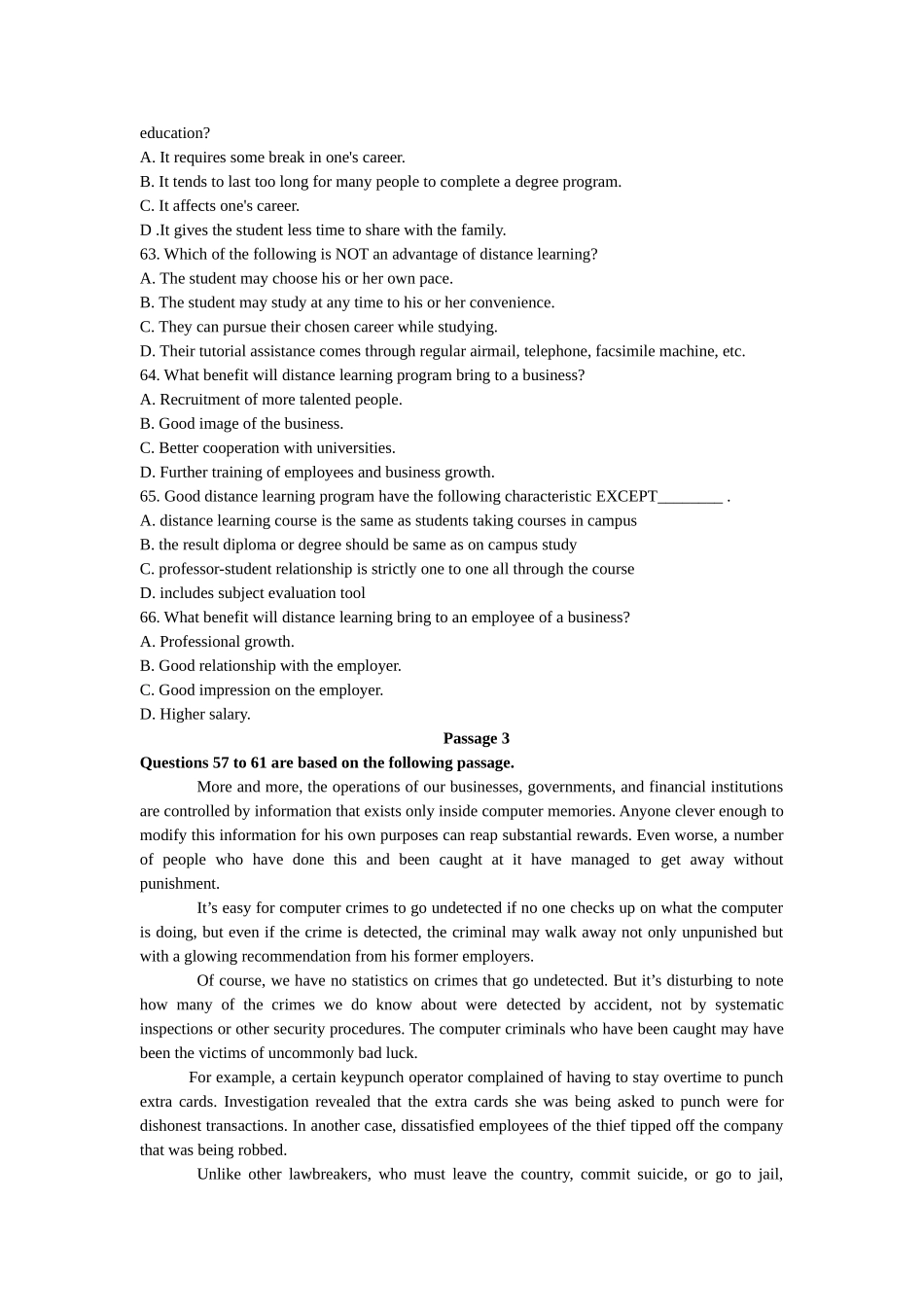 education?
A. It requires some break in one's career.
B. It tends to last too long for many people to complete a degree program.
C. It affects one's career.
D .It gives the student less time to share with the family.
63. Which of the following is NOT an advantage of distance learning?
A. The student may choose his or her own pace.
B. The student may study at any time to his or her convenience.
C. They can pursue their chosen career while studying.
D. Their tutorial assistance comes through regular airmail, telephone, facsimile machine, etc.
64. What benefit will distance learning program bring to a business?
A. Recruitment of more talented people.
B. Good image of the business.
C. Better cooperation with universities.
D. Further training of employees and business growth.
65. Good distance learning program have the following characteristic EXCEPT________ .
A. distance learning course is the same as students taking courses in campus
B. the result diploma or degree should be same as on campus study
C. professor-student relationship is strictly one to one all through the course
D. includes subject evaluation tool
66. What benefit will distance learning bring to an employee of a business?
A. Professional growth.
B. Good relationship with the employer.
C. Good impression on the employer.
D. Higher salary.

Passage 3

Questions 57 to 61 are based on the following passage.

More and more, the operations of our businesses, governments, and financial institutions are controlled by information that exists only inside computer memories. Anyone clever enough to modify this information for his own purposes can reap substantial rewards. Even worse, a number of people who have done this and been caught at it have managed to get away without punishment.

It’s easy for computer crimes to go undetected if no one checks up on what the computer is doing, but even if the crime is detected, the criminal may walk away not only unpunished but with a glowing recommendation from his former employers.

Of course, we have no statistics on crimes that go undetected. But it’s disturbing to note how many of the crimes we do know about were detected by accident, not by systematic inspections or other security procedures. The computer criminals who have been caught may have been the victims of uncommonly bad luck.

For example, a certain keypunch operator complained of having to stay overtime to punch extra cards. Investigation revealed that the extra cards she was being asked to punch were for dishonest transactions. In another case, dissatisfied employees of the thief tipped off the company that was being robbed.

Unlike other lawbreakers, who must leave the country, commit suicide, or go to jail,